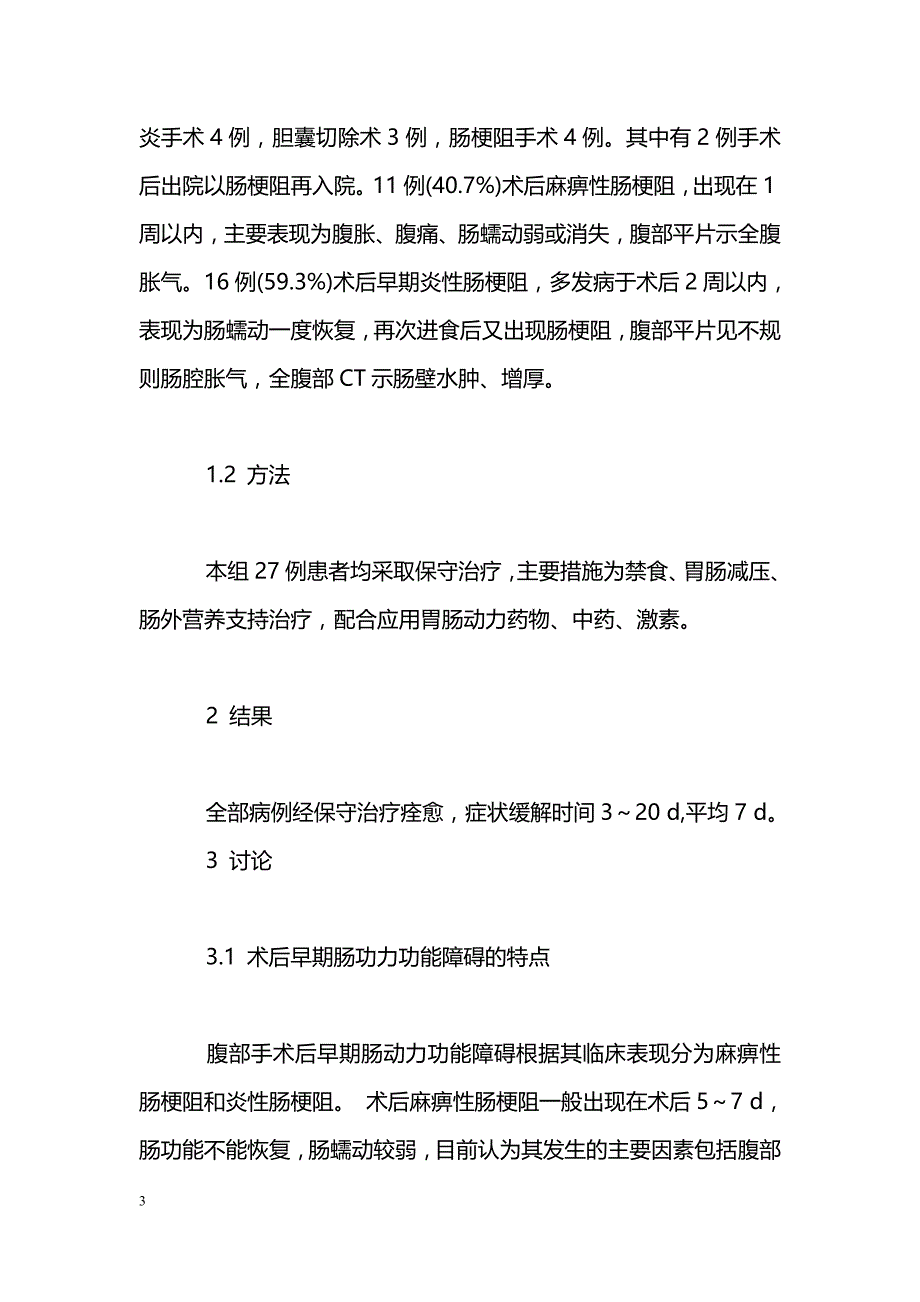 炎手术 4 例，胆囊切除术 3 例，肠梗阻手术 4 例。其中有 2 例手术后出院以肠梗阻再入院。11 例(40.7%)术后麻痹性肠梗阻，出现在 1 周以内，主要表现为腹胀、腹痛、肠蠕动弱或消失，腹部平片示全腹胀气。16 例(59.3%)术后早期炎性肠梗阻，多发病于术后 2 周以内，表现为肠蠕动一度恢复，再次进食后又出现肠梗阻，腹部平片见不规则肠腔胀气，全腹部 CT 示肠壁水肿、增厚。

1.2 方法

本组 27 例患者均采取保守治疗，主要措施为禁食、胃肠减压、肠外营养支持治疗，配合应用胃肠动力药物、中药、激素。

2 结果

全部病例经保守治疗痊愈，症状缓解时间 3～20 d,平均 7 d。
3 讨论

3.1 术后早期肠功力功能障碍的特点

腹部手术后早期肠动力功能障碍根据其临床表现分为麻痹性肠梗阻和炎性肠梗阻。 术后麻痹性肠梗阻一般出现在术后 5～7 d，肠功能不能恢复，肠蠕动较弱，目前认为其发生的主要因素包括腹部

3